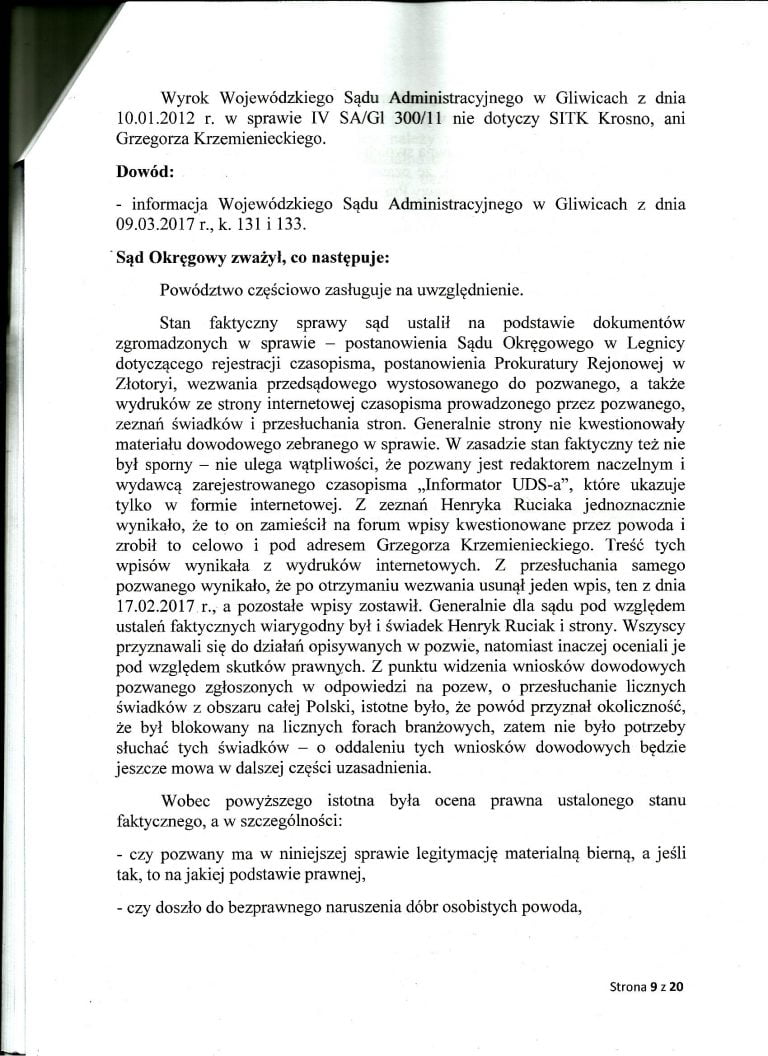 Wyrok Wojewódzkiego Sądu Administracyjnego w Gliwicach z dnia 10.01.2012 r. w sprawie IV SA/Gl 300/11 nie dotyczy SITK Krosno, ani Grzegorza Krzemienieckiego.

Dowód:

- informacja Wojewódzkiego Sądu Administracyjnego w Gliwicach z dnia 09.03.2017 r., k. 131 i 133.

Sąd Okręgowy zważył, co następuje:

Powództwo częściowo zasługuje na uwzględnienie.

Stan faktyczny sprawy sąd ustalił na podstawie dokumentów zgromadzonych w sprawie – postanowienia Sądu Okręgowego w Legnicy dotyczącego rejestracji czasopisma, postanowienia Prokuratury Rejonowej w Złotoryi, wezwania przedsądowego wystosowanego do pozwanego, a także wydruków ze strony internetowej czasopisma prowadzonego przez pozwanego, zeznań świadków i przesłuchania stron. Generalnie strony nie kwestionowały materiału dowodowego zebranego w sprawie. W zasadzie stan faktyczny też nie był sporny – nie ulega wątpliwości, że pozwany jest redaktorem naczelnym i wydawcą zarejestrowanego czasopisma „Informator UDS-a", które ukazuje tylko w formie internetowej. Z zeznań Henryka Ruciaka jednoznacznie wynikało, że to on zamieścił na forum wpisy kwestionowane przez powoda i zrobił to celowo i pod adresem Grzegorza Krzemienieckiego. Treść tych wpisów wynikała z wydruków internetowych. Z przesłuchania samego pozwanego wynikało, że po otrzymaniu wezwania usunął jeden wpis, ten z dnia 17.02.2017 r., a pozostałe wpisy zostawił. Generalnie dla sądu pod względem ustaleń faktycznych wiarygodny był i świadek Henryk Ruciak i strony. Wszyscy przyznawali się do działań opisywanych w pozwie, natomiast inaczej oceniali je pod względem skutków prawnych. Z punktu widzenia wniosków dowodowych pozwanego zgłoszonych w odpowiedzi na pozew, o przesłuchanie licznych świadków z obszaru całej Polski, istotne było, że powód przyznał okoliczność, że był blokowany na licznych forach branżowych, zatem nie było potrzeby słuchać tych świadków – o oddaleniu tych wniosków dowodowych będzie jeszcze mowa w dalszej części uzasadnienia.

Wobec powyższego istotna była ocena prawna ustalonego stanu faktycznego, a w szczególności:

- czy pozwany ma w niniejszej sprawie legitymację materialną bierną, a jeśli tak, to na jakiej podstawie prawnej,

- czy doszło do bezprawnego naruszenia dóbr osobistych powoda,

Strona 9 z 20